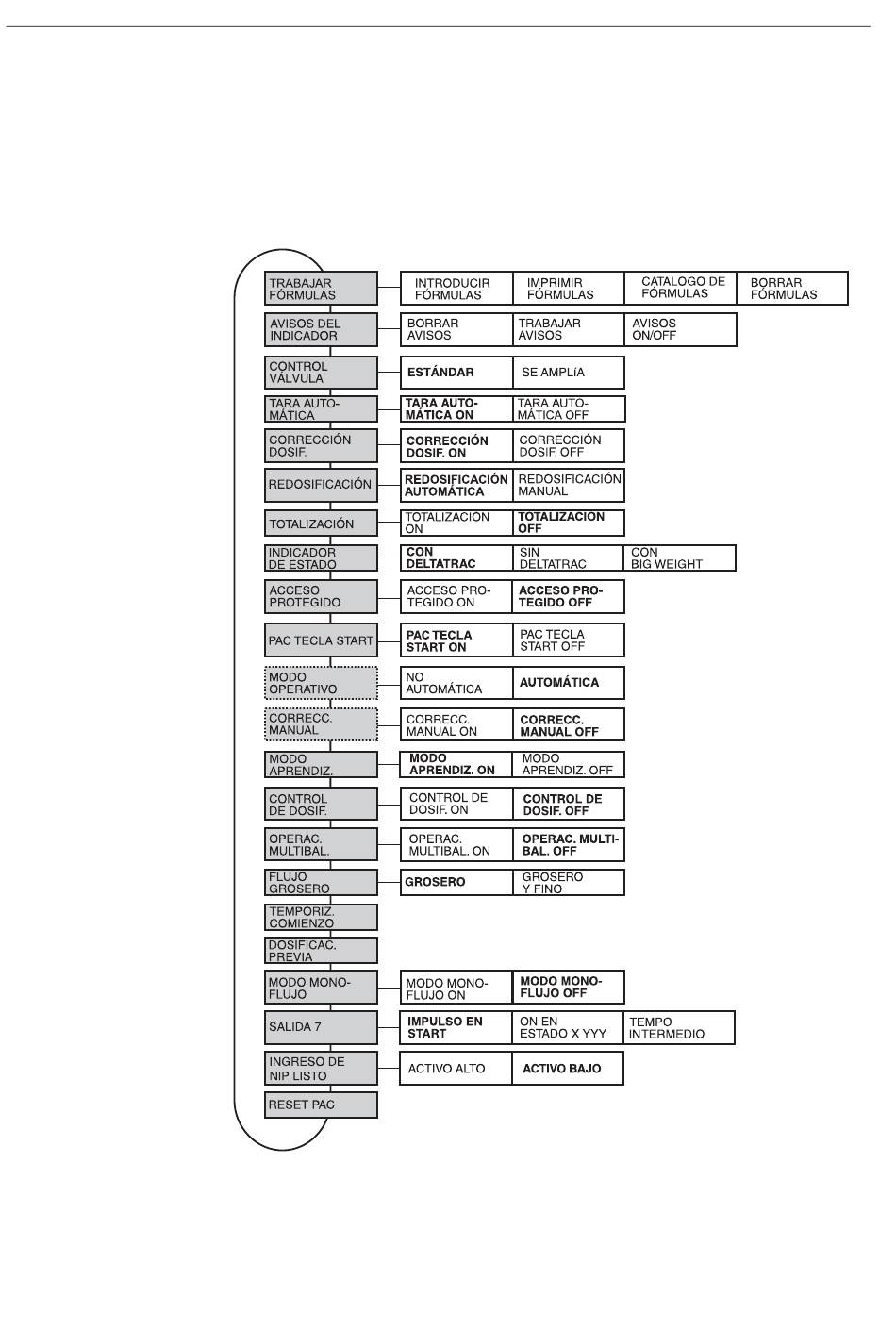 TRABAJAR FÓRMULAS
INTRODUCIR FÓRMULAS
IMPRIMIR FÓRMULAS
CATALOGO DE FÓRMULAS
BORRAR FÓRMULAS

AVISOS DEL INDICADOR
BORRAR AVISOS
TRABAJAR AVISOS
AVISOS ON/OFF

CONTROL VÁLVULA
ESTÁNDAR
SE AMPLÍA

TARA AUTOMÁTICA
TARA AUTOMÁTICA ON
TARA AUTOMÁTICA OFF

CORRECCIÓN DOSIF.
CORRECCIÓN DOSIF. ON
CORRECCIÓN DOSIF. OFF

REDOSIFICACIÓN
REDOSIFICACIÓN AUTOMÁTICA
REDOSIFICACIÓN MANUAL

TOTALIZACIÓN
TOTALIZACION ON
TOTALIZACION OFF

INDICADOR DE ESTADO
CON DELTATRAC
SIN DELTATRAC
CON BIG WEIGHT

ACCESO PROTEGIDO
ACCESO PROTEGIDO ON
ACCESO PROTEGIDO OFF

PAC TECLA START
PAC TECLA START ON
PAC TECLA START OFF

MODO OPERATIVO
NO AUTOMÁTICA
AUTOMÁTICA

CORRECC. MANUAL
CORRECC. MANUAL ON
CORRECC. MANUAL OFF

MODO APRENDIZ.
MODO APRENDIZ. ON
MODO APRENDIZ. OFF

CONTROL DE DOSIF.
CONTROL DE DOSIF. ON
CONTROL DE DOSIF. OFF

OPERAC. MULTIBAL.
OPERAC. MULTIBAL. ON
OPERAC. MULTIBAL. OFF

FLUJO GROSERO
GROSERO
GROSERO Y FINO

TEMPORIZ. COMIENZO

DOSIFICAC. PREVIA

MODO MONOFLUJO
MODO MONOFLUJO ON
MODO MONOFLUJO OFF

SALIDA 7
IMPULSO EN START
ON EN ESTADO X YYY
TEMPO INTERMEDIO

INGRESO DE NIP LISTO
ACTIVO ALTO
ACTIVO BAJO

RESET PAC